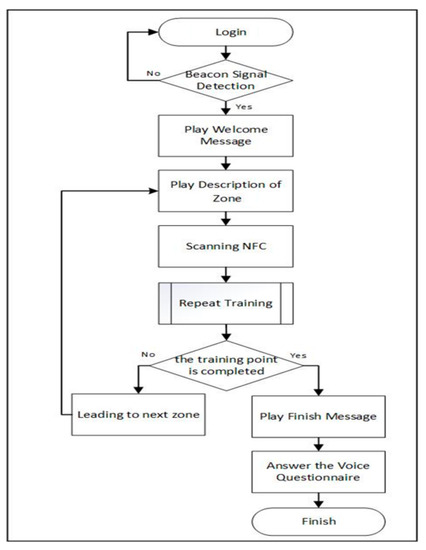 Login

No

Beacon Signal Detection

Yes

Play Welcome Message

Play Description of Zone

Scanning NFC

Repeat Training

No

the training point is completed

Yes

Leading to next zone

Play Finish Message

Answer the Voice Questionnaire

Finish